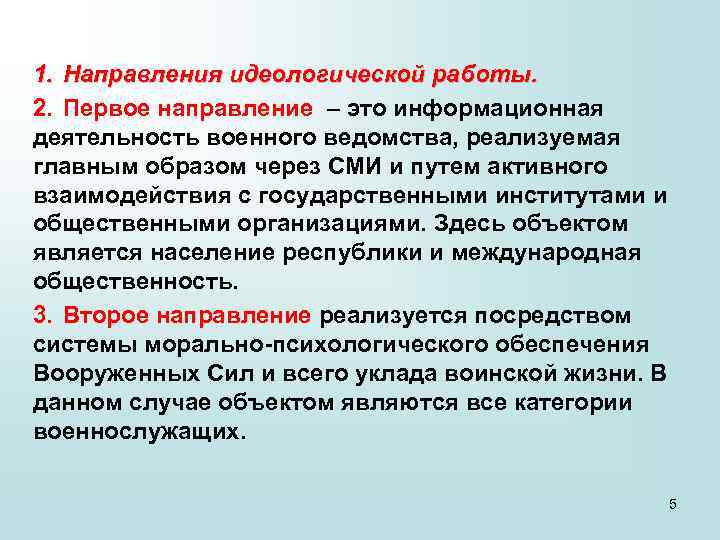 1. Направления идеологической работы.

2. Первое направление – это информационная деятельность военного ведомства, реализуемая главным образом через СМИ и путем активного взаимодействия с государственными институтами и общественными организациями. Здесь объектом является население республики и международная общественность.

3. Второе направление реализуется посредством системы морально-психологического обеспечения Вооруженных Сил и всего уклада воинской жизни. В данном случае объектом являются все категории военнослужащих.

5